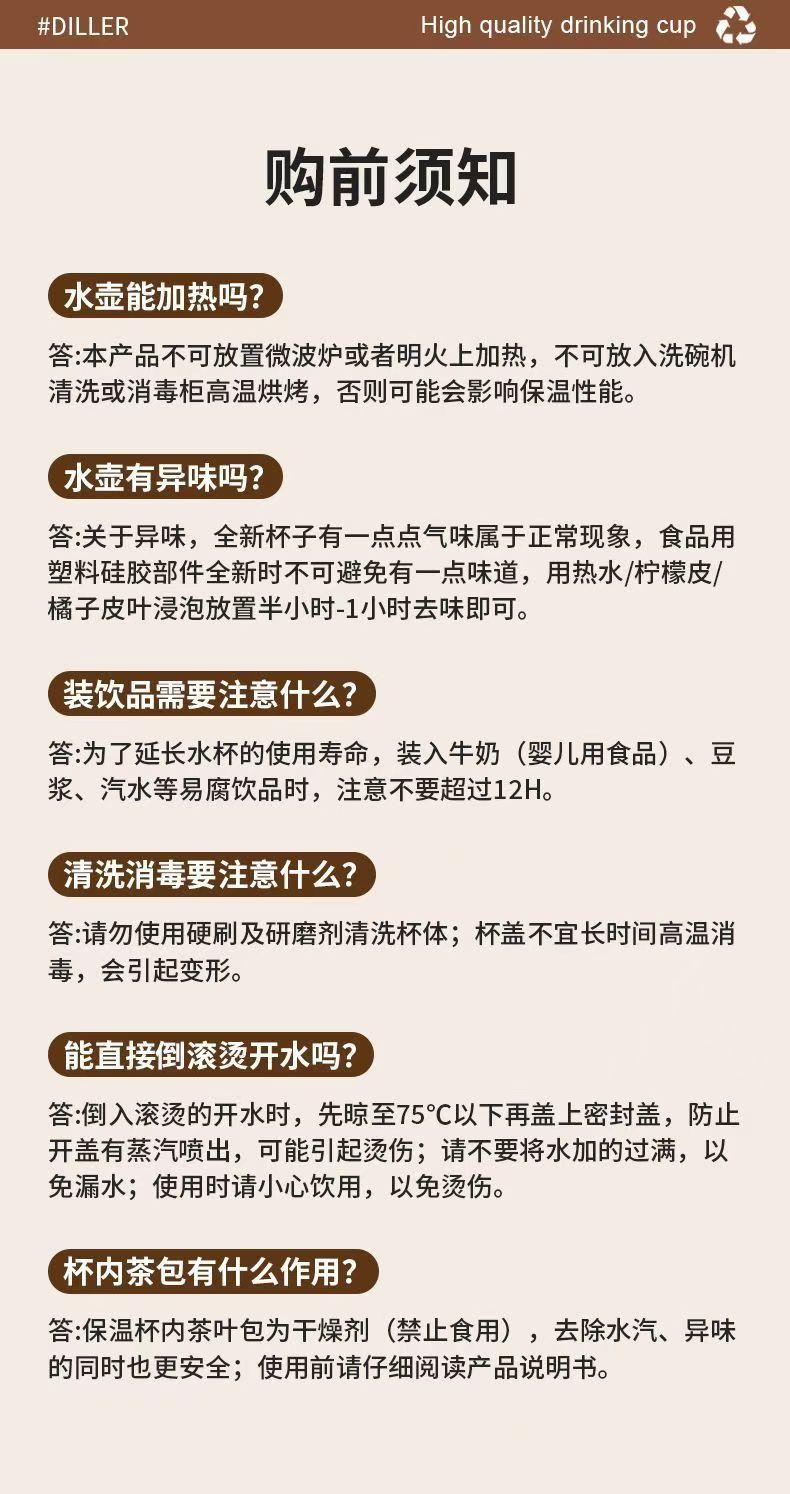 #DILLER

High quality drinking cup

购前须知

水壶能加热吗?

答:本产品不可放置微波炉或者明火上加热，不可放入洗碗机清洗或消毒柜高温烘烤，否则可能会影响保温性能。

水壶有异味吗?

答:关于异味，全新杯子有一点点气味属于正常现象，食品用塑料硅胶部件全新时不可避免有一点味道，用热水/柠檬皮/橘子皮叶浸泡放置半小时-1小时去味即可。

装饮品需要注意什么?

答:为了延长水杯的使用寿命，装入牛奶（婴儿用食品）、豆浆、汽水等易腐饮品时，注意不要超过12H。

清洗消毒要注意什么?

答:请勿使用硬刷及研磨剂清洗杯体；杯盖不宜长时间高温消毒，会引起变形。

能直接倒滚烫开水吗?

答:倒入滚烫的开水时，先晾至75°C以下再盖上密封盖，防止开盖有蒸汽喷出，可能引起烫伤；请不要将水加的过满，以免漏水；使用时请小心饮用，以免烫伤。

杯内茶包有什么作用?

答:保温杯内茶叶包为干燥剂（禁止食用），去除水汽、异味的同时也更安全；使用前请仔细阅读产品说明书。